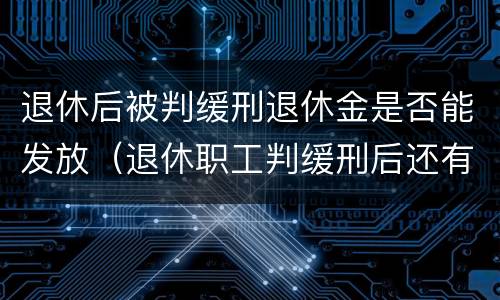 退休后被判缓刑退休金是否能发放（退休职工判缓刑后还有